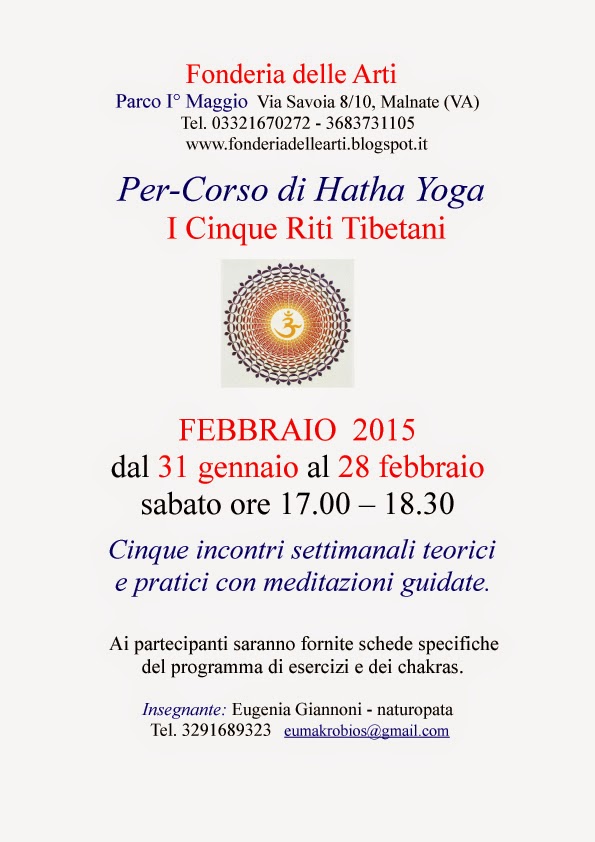 Fonderia delle Arti
Parco I° Maggio Via Savoia 8/10, Malnate (VA)
Tel. 03321670272 - 3683731105
www.fonderiadellearti.blogspot.it

Per-Corso di Hatha Yoga
I Cinque Riti Tibetani

FEBBRAIO 2015
dal 31 gennaio al 28 febbraio
sabato ore 17.00 – 18.30

Cinque incontri settimanali teorici e pratici con meditazioni guidate.

Ai partecipanti saranno fornite schede specifiche del programma di esercizi e dei chakras.

Insegnante: Eugenia Giannoni - naturopata
Tel. 3291689323 eumakrobios@gmail.com